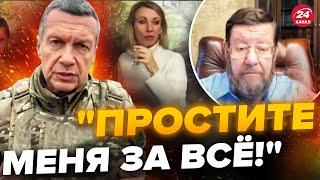 24 КАНАЛ

"ПРОСТИТЕ МЕНЯ ЗА ВСЁ!"